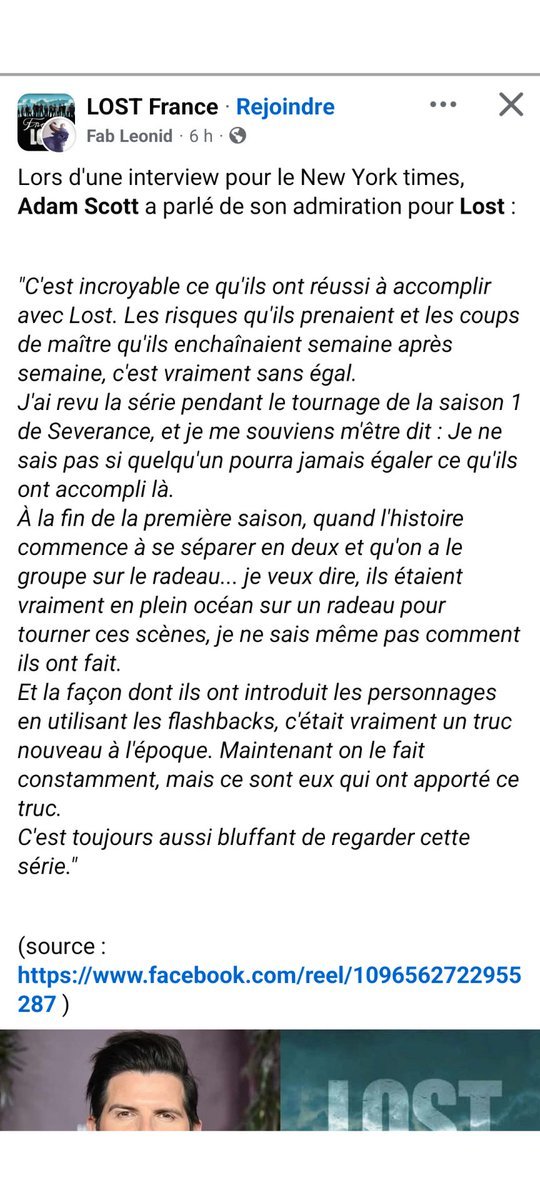 LOST France · Rejoindre
Fab Leonid · 6 h ·

Lors d'une interview pour le New York times, Adam Scott a parlé de son admiration pour Lost :

"C'est incroyable ce qu'ils ont réussi à accomplir avec Lost. Les risques qu'ils prenaient et les coups de maître qu'ils enchaînaient semaine après semaine, c'est vraiment sans égal.
J'ai revu la série pendant le tournage de la saison 1 de Severance, et je me souviens m'être dit : Je ne sais pas si quelqu'un pourra jamais égaler ce qu'ils ont accompli là.
À la fin de la première saison, quand l'histoire commence à se séparer en deux et qu'on a le groupe sur le radeau... je veux dire, ils étaient vraiment en plein océan sur un radeau pour tourner ces scènes, je ne sais même pas comment ils ont fait.
Et la façon dont ils ont introduit les personnages en utilisant les flashbacks, c'était vraiment un truc nouveau à l'époque. Maintenant on le fait constamment, mais ce sont eux qui ont apporté ce truc.
C'est toujours aussi bluffant de regarder cette série."

(source : https://www.facebook.com/reel/1096562722955287 )

LOST